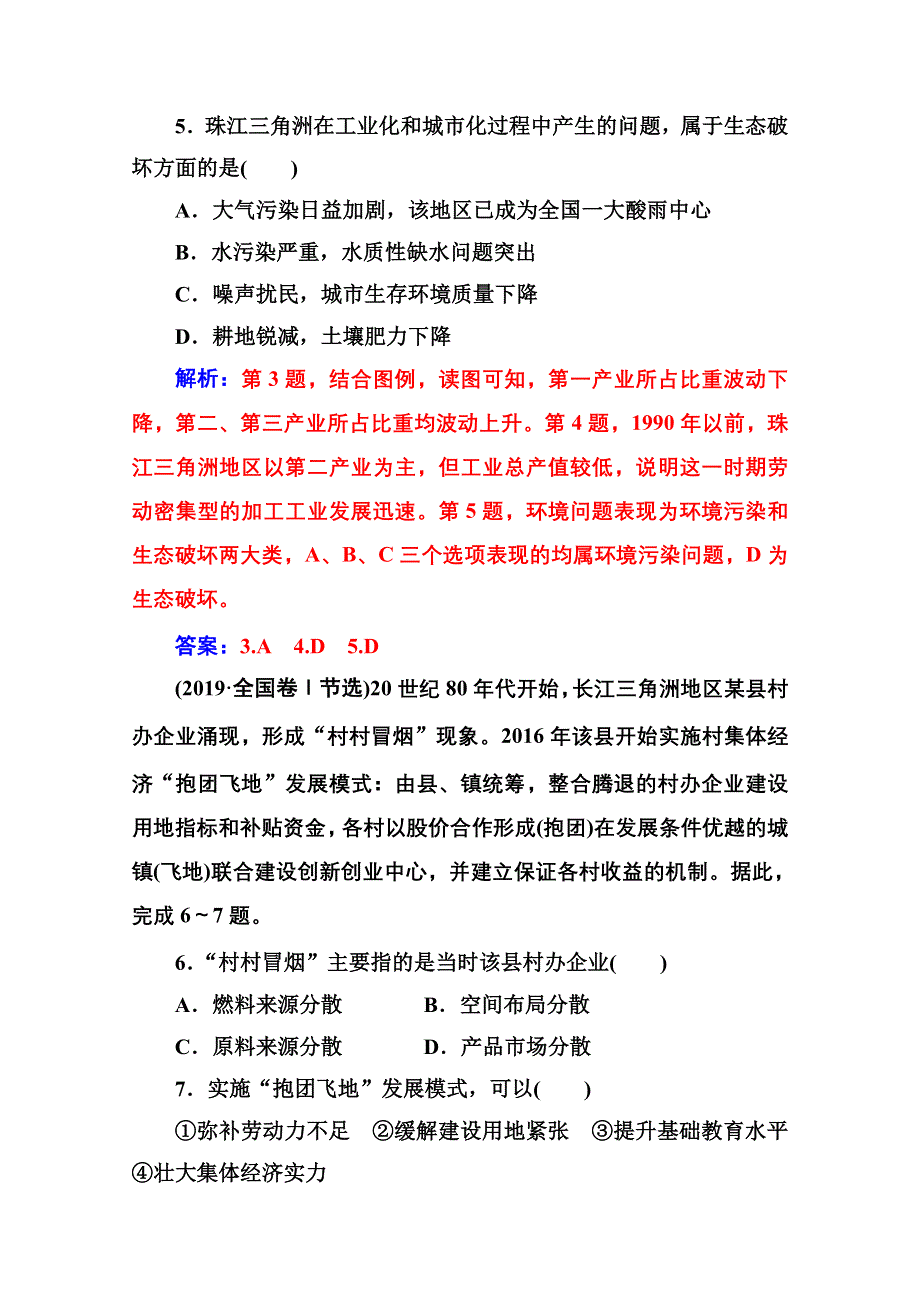 5．珠江三角洲在工业化和城市化过程中产生的问题，属于生态破坏方面的是(　　)

A．大气污染日益加剧，该地区已成为全国一大酸雨中心

B．水污染严重，水质性缺水问题突出

C．噪声扰民，城市生存环境质量下降

D．耕地锐减，土壤肥力下降

解析：第 3 题，结合图例，读图可知，第一产业所占比重波动下降，第二、第三产业所占比重均波动上升。第 4 题，1990 年以前，珠江三角洲地区以第二产业为主，但工业总产值较低，说明这一时期劳动密集型的加工工业发展迅速。第 5 题，环境问题表现为环境污染和生态破坏两大类，A、B、C 三个选项表现的均属环境污染问题，D 为生态破坏。

答案：3.A　4.D　5.D

(2019·全国卷Ⅰ节选)20 世纪 80 年代开始，长江三角洲地区某县村办企业涌现，形成“村村冒烟”现象。2016 年该县开始实施村集体经济“抱团飞地”发展模式：由县、镇统筹，整合腾退的村办企业建设用地指标和补贴资金，各村以股价合作形成(抱团)在发展条件优越的城镇(飞地)联合建设创新创业中心，并建立保证各村收益的机制。据此，完成 6～7 题。

6．“村村冒烟”主要指的是当时该县村办企业(　　)

A．燃料来源分散　　　B．空间布局分散

C．原料来源分散　　　D．产品市场分散

7．实施“抱团飞地”发展模式，可以(　　)

①弥补劳动力不足　②缓解建设用地紧张　③提升基础教育水平　④壮大集体经济实力